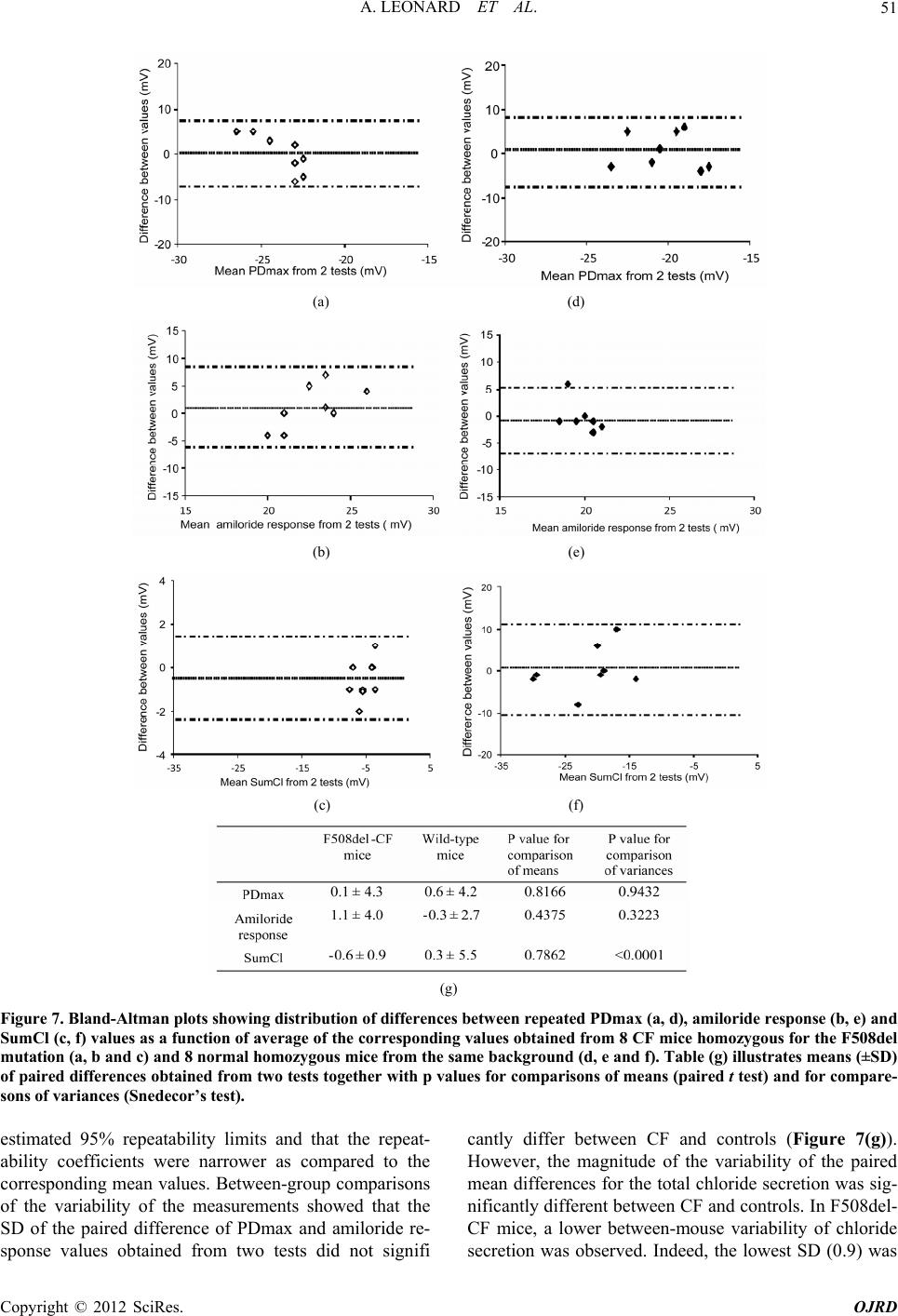 A. LEONARD ET AL. 51

Difference between values (mV)
20
10
0
-10
-20
-30 -25 -20 -15
Mean PDmax from 2 tests (mV)

(a)

Difference between values (mV)
20
10
0
-10
-20
-30 -25 -20 -15
Mean PDmax from 2 tests (mV)

(d)

Difference between values (mV)
15
10
5
0
-5
-10
-15
15 20 25 30
Mean amiloride response from 2 tests ( mV)

(b)

Difference between values (mV)
15
10
5
0
-5
-10
-15
15 20 25 30
Mean amiloride response from 2 tests ( mV)

(e)

Difference between values (mV)
4
2
0
-2
-4
-35 -25 -15 -5 5
Mean SumCl from 2 tests (mV)

(c)

Difference between values (mV)
20
10
0
-10
-20
-35 -25 -15 -5 5
Mean SumCl from 2 tests (mV)

(f)

| | F508del -CF mice | Wild-type mice | P value for comparison of means | P value for comparison of variances |
|---|---|---|---|---|
| PDmax | 0.1 ± 4.3 | 0.6 ± 4.2 | 0.8166 | 0.9432 |
| Amiloride response | 1.1 ± 4.0 | -0.3 ± 2.7 | 0.4375 | 0.3223 |
| SumCl | -0.6 ± 0.9 | 0.3 ± 5.5 | 0.7862 | <0.0001 |

(g)

Figure 7. Bland-Altman plots showing distribution of differences between repeated PDmax (a, d), amiloride response (b, e) and SumCl (c, f) values as a function of average of the corresponding values obtained from 8 CF mice homozygous for the F508del mutation (a, b and c) and 8 normal homozygous mice from the same background (d, e and f). Table (g) illustrates means (±SD) of paired differences obtained from two tests together with p values for comparisons of means (paired t test) and for comparesons of variances (Snedecor's test).

estimated 95% repeatability limits and that the repeatability coefficients were narrower as compared to the corresponding mean values. Between-group comparisons of the variability of the measurements showed that the SD of the paired difference of PDmax and amiloride response values obtained from two tests did not signifi

cantly differ between CF and controls (Figure 7(g)). However, the magnitude of the variability of the paired mean differences for the total chloride secretion was significantly different between CF and controls. In F508del-CF mice, a lower between-mouse variability of chloride secretion was observed. Indeed, the lowest SD (0.9) was

Copyright © 2012 SciRes. OJRD